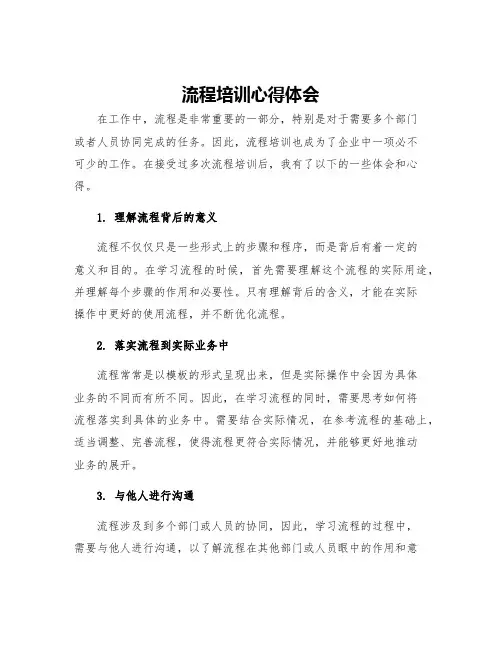 流程培训心得体会

在工作中，流程是非常重要的一部分，特别是对于需要多个部门或者人员协同完成的任务。因此，流程培训也成为了企业中一项必不可少的工作。在接受过多次流程培训后，我有了以下的一些体会和心得。

1. 理解流程背后的意义

流程不仅仅只是一些形式上的步骤和程序，而是背后有着一定的意义和目的。在学习流程的时候，首先需要理解这个流程的实际用途，并理解每个步骤的作用和必要性。只有理解背后的含义，才能在实际操作中更好的使用流程，并不断优化流程。

2. 落实流程到实际业务中

流程常常是以模板的形式呈现出来，但是实际操作中会因为具体业务的不同而有所不同。因此，在学习流程的同时，需要思考如何将流程落实到具体的业务中。需要结合实际情况，在参考流程的基础上，适当调整、完善流程，使得流程更符合实际情况，并能够更好地推动业务的展开。

3. 与他人进行沟通

流程涉及到多个部门或人员的协同，因此，学习流程的过程中，需要与他人进行沟通，以了解流程在其他部门或人员眼中的作用和意